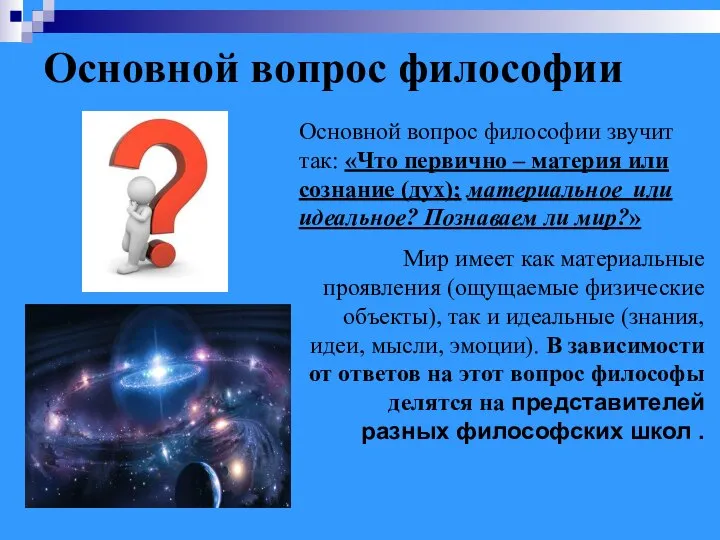 Основной вопрос философии

Основной вопрос философии звучит так: «Что первично – материя или сознание (дух); материальное или идеальное? Познаваем ли мир?»

Мир имеет как материальные проявления (ощущаемые физические объекты), так и идеальные (знания, идеи, мысли, эмоции). В зависимости от ответов на этот вопрос философы делятся на представителей разных философских школ .